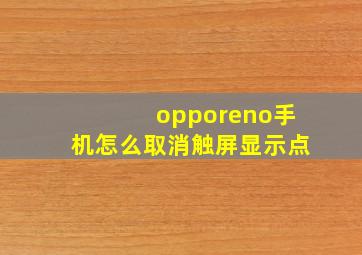 opporeno手机怎么取消触屏显示点